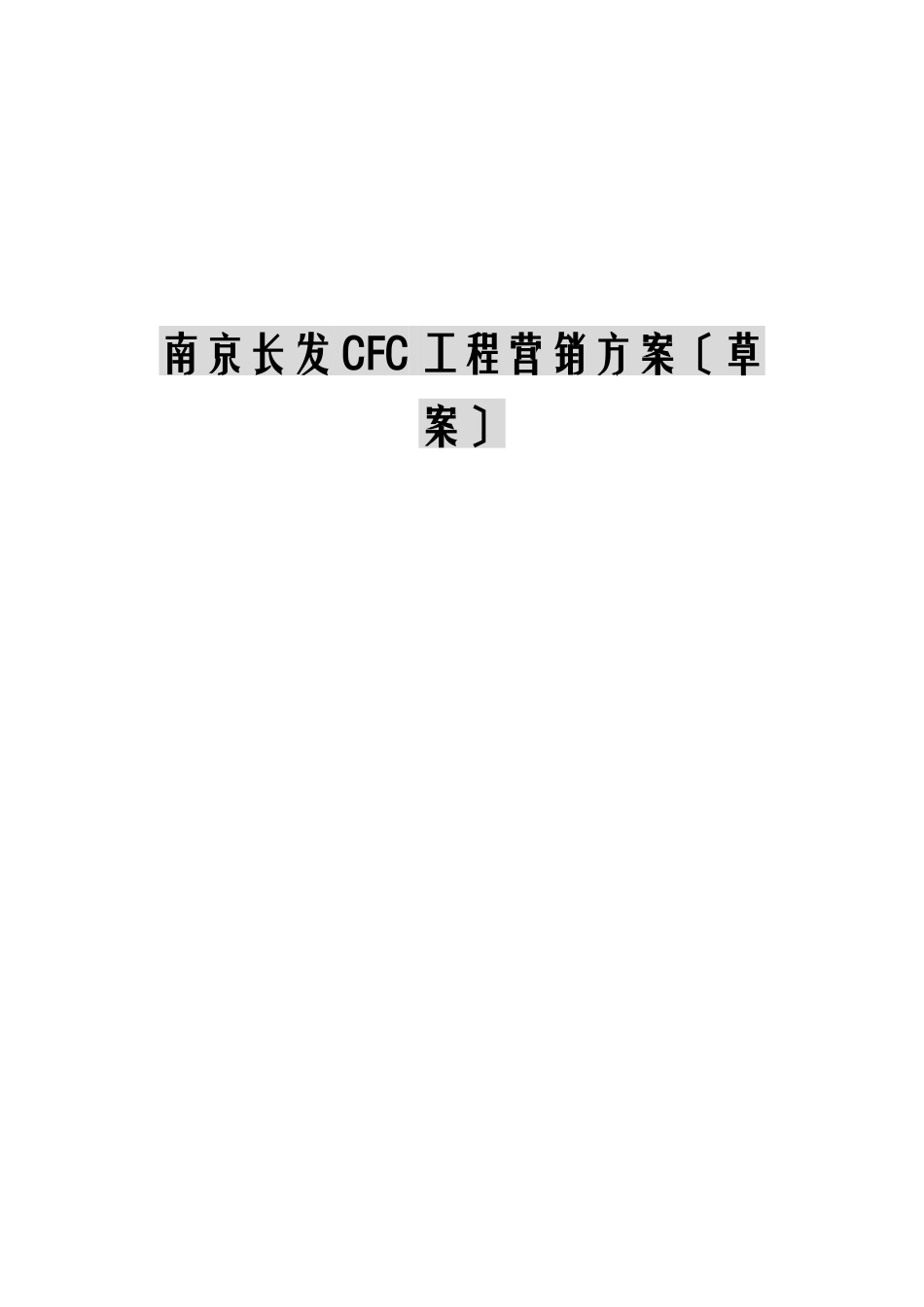 南京长发CFC工程营销方案〔草案〕